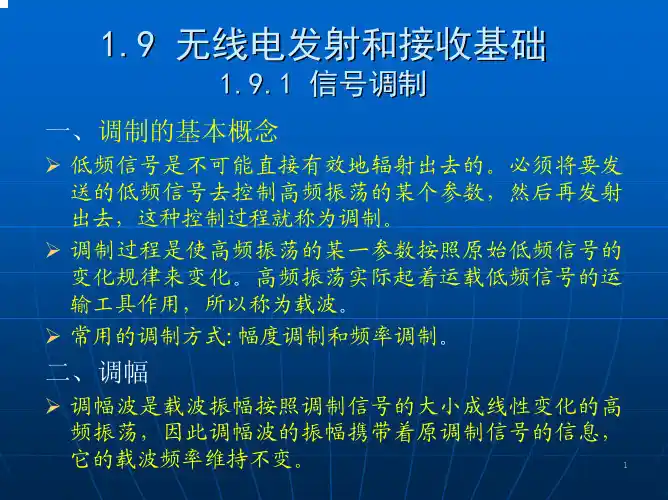 1.9 无线电发射和接收基础

1.9.1 信号调制

一、调制的基本概念

➢ 低频信号是不可能直接有效地辐射出去的。必须将要发送的低频信号去控制高频振荡的某个参数，然后再发射出去，这种控制过程就称为调制。

➢ 调制过程是使高频振荡的某一参数按照原始低频信号的变化规律来变化。高频振荡实际起着运载低频信号的运输工具作用，所以称为载波。

➢ 常用的调制方式:幅度调制和频率调制。

二、调幅

➢ 调幅波是载波振幅按照调制信号的大小成线性变化的高频振荡，因此调幅波的振幅携带着原调制信号的信息，它的载波频率维持不变。

1